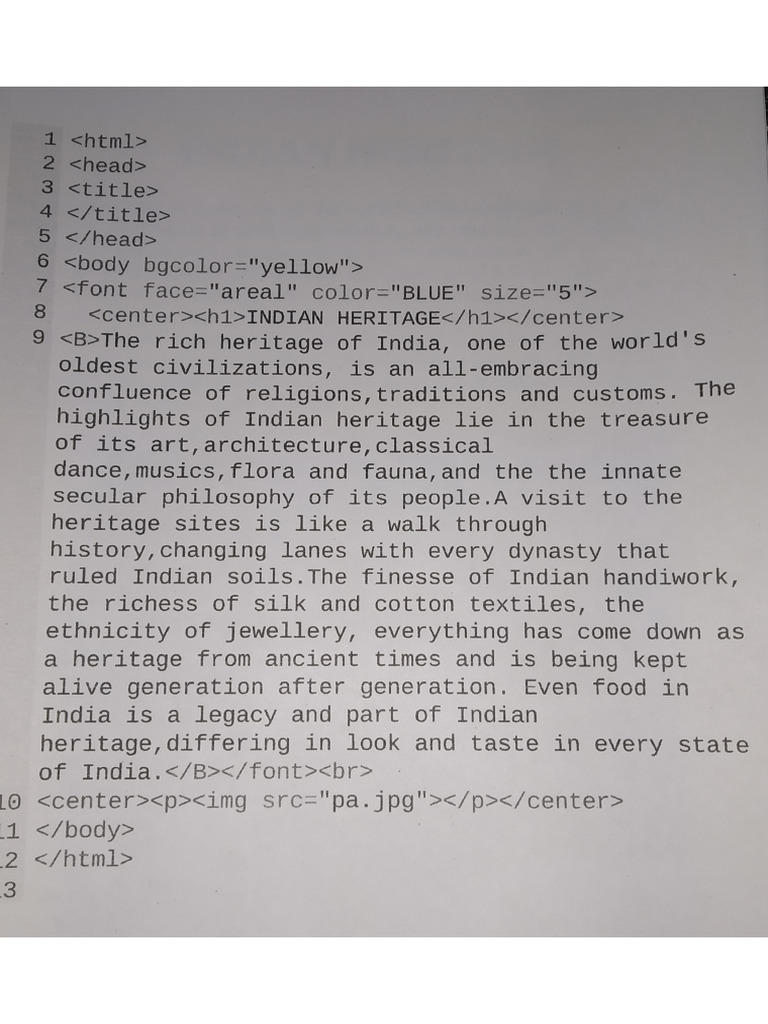 1 <html>
2 <head>
3 <title>
4 </title>
5 </head>
6 <body bgcolor="yellow">
7 <font face="areal" color="BLUE" size="5">
8 <center><h1>INDIAN HERITAGE</h1></center>
9 <B>The rich heritage of India, one of the world's oldest civilizations, is an all-embracing confluence of religions,traditions and customs. The highlights of Indian heritage lie in the treasure of its art,architecture,classical dance,musics,flora and fauna,and the the innate secular philosophy of its people.A visit to the heritage sites is like a walk through history,changing lanes with every dynasty that ruled Indian soils.The finesse of Indian handiwork, the richess of silk and cotton textiles, the ethnicity of jewellery, everything has come down as a heritage from ancient times and is being kept alive generation after generation. Even food in India is a legacy and part of Indian heritage,differing in look and taste in every state of India.</B></font><br>
10 <center><p><img src="pa.jpg"></p></center>
11 </body>
12 </html>
13